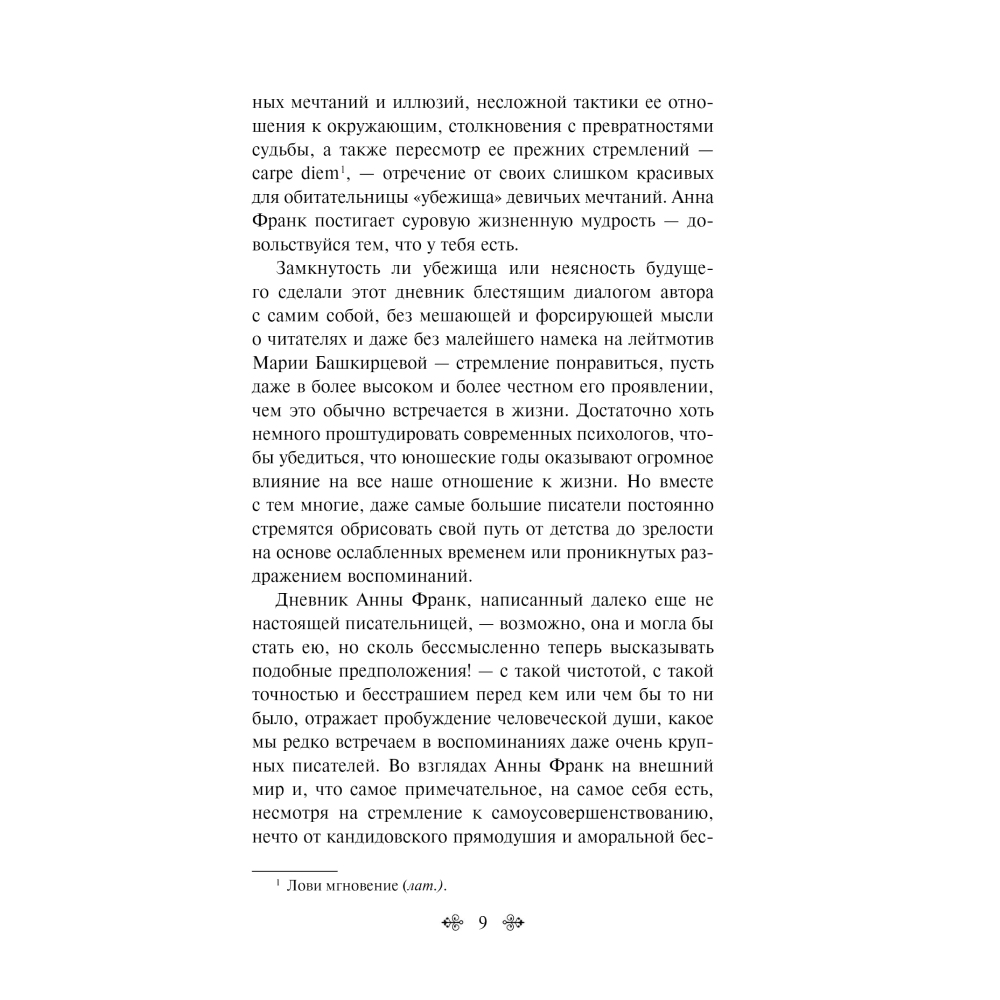 ных мечтаний и иллюзий, несложной тактики ее отношения к окружающим, столкновения с превратностями судьбы, а также пересмотр ее прежних стремлений — carpe diem$^{1}$, — отречение от своих слишком красивых для обитательницы «убежища» девичьих мечтаний. Анна Франк постигает суровую жизненную мудрость — довольствуйся тем, что у тебя есть.

Замкнутость ли убежища или неясность будущего сделали этот дневник блестящим диалогом автора с самим собой, без мешающей и форсирующей мысли о читателях и даже без малейшего намека на лейтмотив Марии Башкирцевой — стремление понравиться, пусть даже в более высоком и более честном его проявлении, чем это обычно встречается в жизни. Достаточно хоть немного проштудировать современных психологов, чтобы убедиться, что юношеские годы оказывают огромное влияние на все наше отношение к жизни. Но вместе с тем многие, даже самые большие писатели постоянно стремятся обрисовать свой путь от детства до зрелости на основе ослабленных временем или проникнутых раздражением воспоминаний.

Дневник Анны Франк, написанный далеко еще не настоящей писательницей, — возможно, она и могла бы стать ею, но сколь бессмысленно теперь высказывать подобные предположения! — с такой чистотой, с такой точностью и бесстрашием перед кем или чем бы то ни было, отражает пробуждение человеческой души, какое мы редко встречаем в воспоминаниях даже очень крупных писателей. Во взглядах Анны Франк на внешний мир и, что самое примечательное, на самое себя есть, несмотря на стремление к самоусовершенствованию, нечто от кандидовского прямодушия и аморальной бес-

$^{1}$ Лови мгновение (лат.).

9